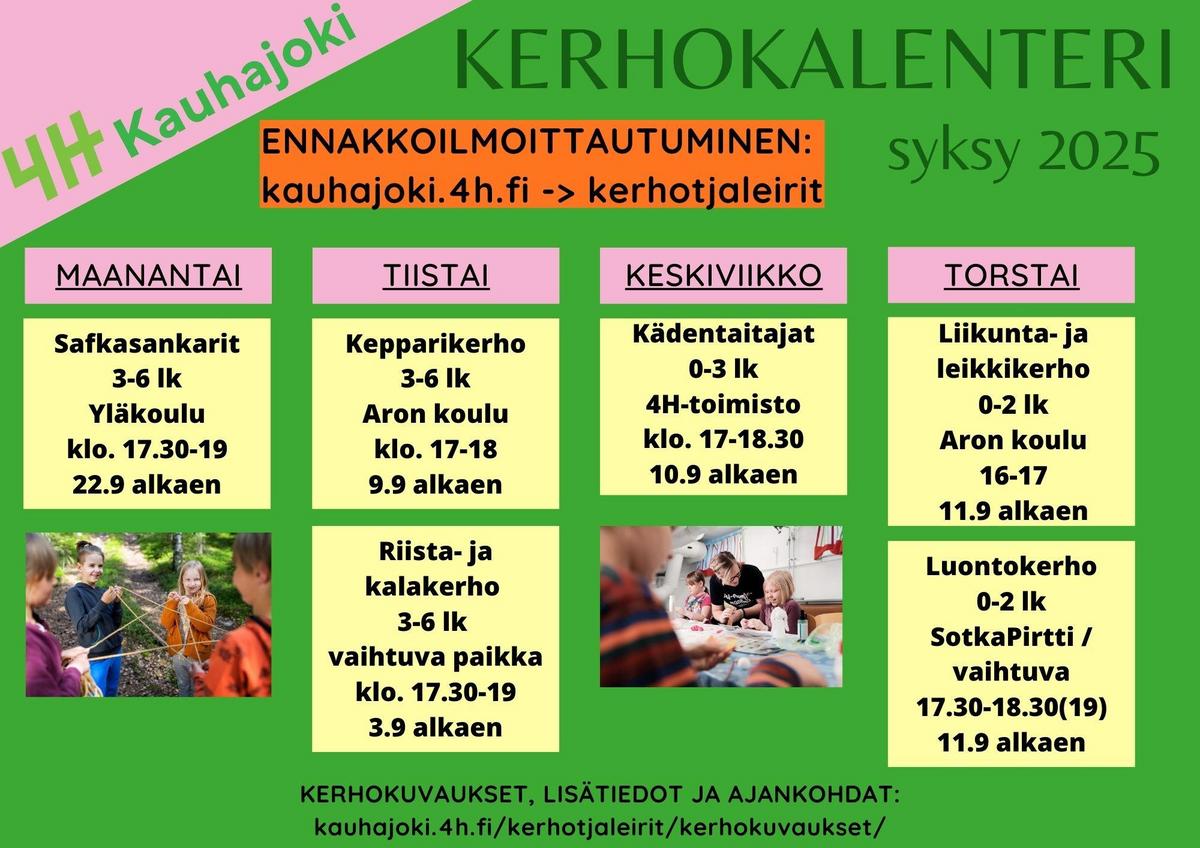 4H Kauhajoki

KERHOKALENTERI

syksy 2025

ENNAKKOILMOITTAUTUMINEN:
kauhajoki.4h.fi -> kerhotjaleirit

MAANANTAI

Safkasankarit
3-6 lk
Yläkoulu
klo. 17.30-19
22.9 alkaen

TIISTAI

Kepparikerho
3-6 lk
Aron koulu
klo. 17-18
9.9 alkaen

Riista- ja kalakerho
3-6 lk
vaihtuva paikka
klo. 17.30-19
3.9 alkaen

KESKIVIIKKO

Kädentaitajat
0-3 lk
4H-toimisto
klo. 17-18.30
10.9 alkaen

TORSTAI

Liikunta- ja leikkikerho
0-2 lk
Aron koulu
16-17
11.9 alkaen

Luontokerho
0-2 lk
SotkaPirtti / vaihtuva
17.30-18.30(19)
11.9 alkaen

KERHOKUVAUKSET, LISÄTIEDOT JA AJANKOHDAT:
kauhajoki.4h.fi/kerhotjaleirit/kerhokuvaukset/